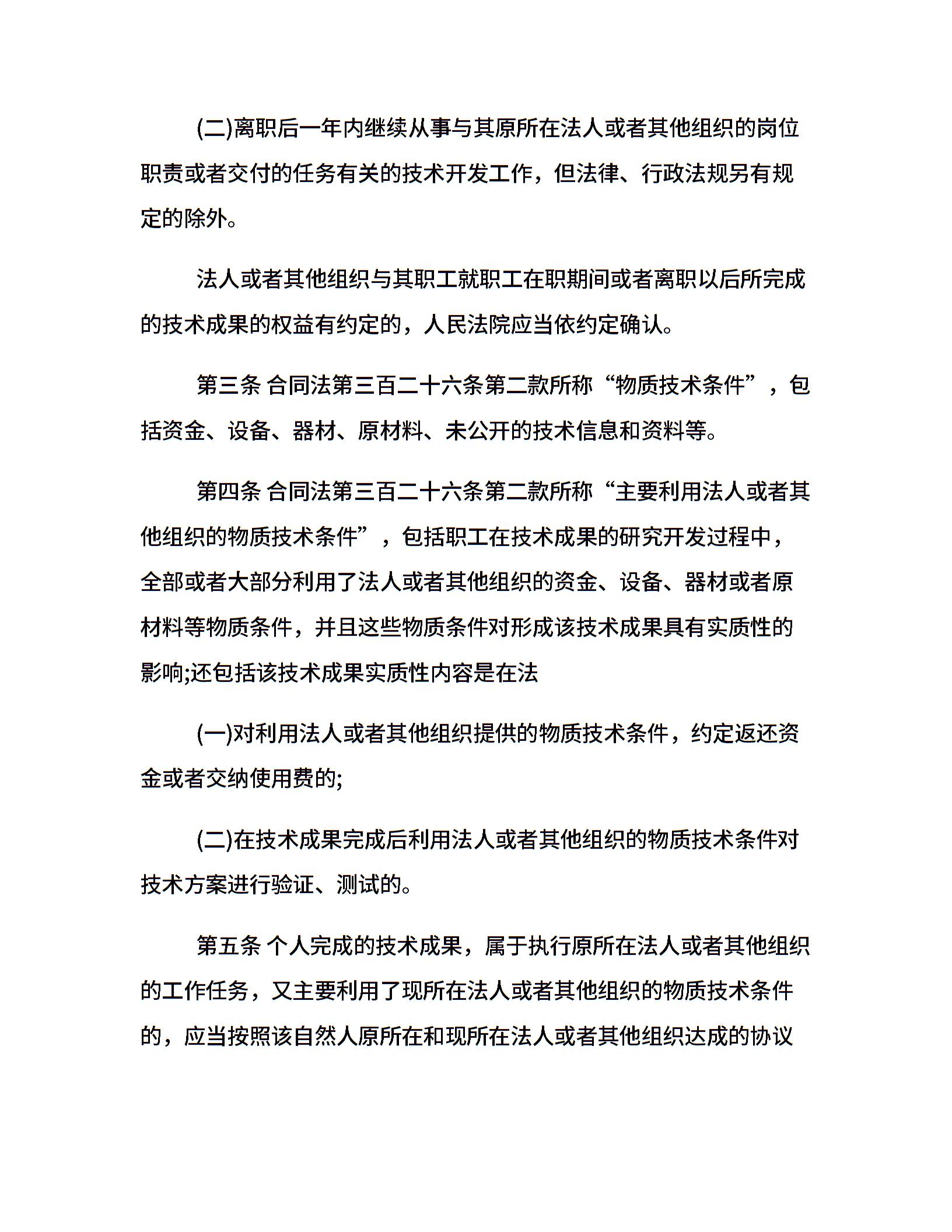 (二)离职后一年内继续从事与其原所在法人或者其他组织的岗位职责或者交付的任务有关的技术开发工作，但法律、行政法规另有规定的除外。

法人或者其他组织与其职工就职工在职期间或者离职以后所完成的技术成果的权益有约定的，人民法院应当依约定确认。

第三条 合同法第三百二十六条第二款所称“物质技术条件”，包括资金、设备、器材、原材料、未公开的技术信息和资料等。

第四条 合同法第三百二十六条第二款所称“主要利用法人或者其他组织的物质技术条件”，包括职工在技术成果的研究开发过程中，全部或者大部分利用了法人或者其他组织的资金、设备、器材或者原材料等物质条件，并且这些物质条件对形成该技术成果具有实质性的影响;还包括该技术成果实质性内容是在法

(一)对利用法人或者其他组织提供的物质技术条件，约定返还资金或者交纳使用费的;

(二)在技术成果完成后利用法人或者其他组织的物质技术条件对技术方案进行验证、测试的。

第五条 个人完成的技术成果，属于执行原所在法人或者其他组织的工作任务，又主要利用了现所在法人或者其他组织的物质技术条件的，应当按照该自然人原所在和现所在法人或者其他组织达成的协议